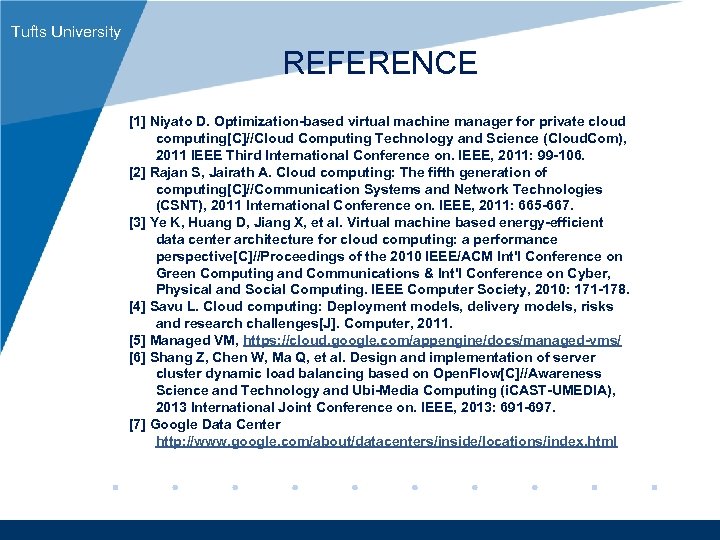 Tufts University

REFERENCE

[1] Niyato D. Optimization-based virtual machine manager for private cloud computing[C]//Cloud Computing Technology and Science (CloudCom), 2011 IEEE Third International Conference on. IEEE, 2011: 99-106.
[2] Rajan S, Jairath A. Cloud computing: The fifth generation of computing[C]//Communication Systems and Network Technologies (CSNT), 2011 International Conference on. IEEE, 2011: 665-667.
[3] Ye K, Huang D, Jiang X, et al. Virtual machine based energy-efficient data center architecture for cloud computing: a performance perspective[C]//Proceedings of the 2010 IEEE/ACM Int'l Conference on Green Computing and Communications & Int'l Conference on Cyber, Physical and Social Computing. IEEE Computer Society, 2010: 171-178.
[4] Savu L. Cloud computing: Deployment models, delivery models, risks and research challenges[J]. Computer, 2011.
[5] Managed VM, https://cloud.google.com/appengine/docs/managed-vms/
[6] Shang Z, Chen W, Ma Q, et al. Design and implementation of server cluster dynamic load balancing based on OpenFlow[C]//Awareness Science and Technology and Ubi-Media Computing (iCAST-UMEDIA), 2013 International Joint Conference on. IEEE, 2013: 691-697.
[7] Google Data Center http://www.google.com/about/datacenters/inside/locations/index.html